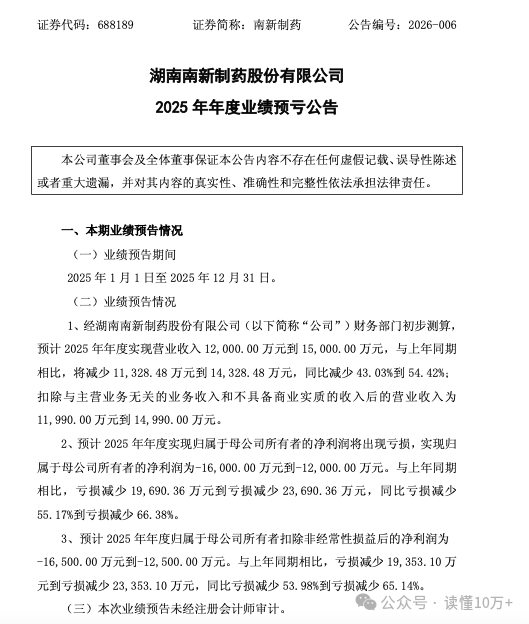 证券代码：688189　　证券简称：南新制药　　公告编号：2026-006

湖南南新制药股份有限公司
2025 年年度业绩预亏公告

本公司董事会及全体董事保证本公告内容不存在任何虚假记载、误导性陈述或者重大遗漏，并对其内容的真实性、准确性和完整性依法承担法律责任。

一、本期业绩预告情况

（一）业绩预告期间

2025 年 1 月 1 日至 2025 年 12 月 31 日。

（二）业绩预告情况

1、经湖南南新制药股份有限公司（以下简称“公司”）财务部门初步测算，预计 2025 年年度实现营业收入 12,000.00 万元到 15,000.00 万元，与上年同期相比，将减少 11,328.48 万元到 14,328.48 万元，同比减少 43.03%到 54.42%；扣除与主营业务无关的业务收入和不具备商业实质的收入后的营业收入为 11,990.00 万元到 14,990.00 万元。

2、预计 2025 年年度实现归属于母公司所有者的净利润将出现亏损，实现归属于母公司所有者的净利润为-16,000.00 万元到-12,000.00 万元。与上年同期相比，亏损减少 19,690.36 万元到亏损减少 23,690.36 万元，同比亏损减少 55.17%到亏损减少 66.38%。

3、预计 2025 年年度归属于母公司所有者扣除非经常性损益后的净利润为-16,500.00 万元到-12,500.00 万元。与上年同期相比，亏损减少 19,353.10 万元到亏损减少 23,353.10 万元，同比亏损减少 53.98%到亏损减少 65.14%。

（三）本次业绩预告未经注册会计师审计。

公众号 · 读懂10万+